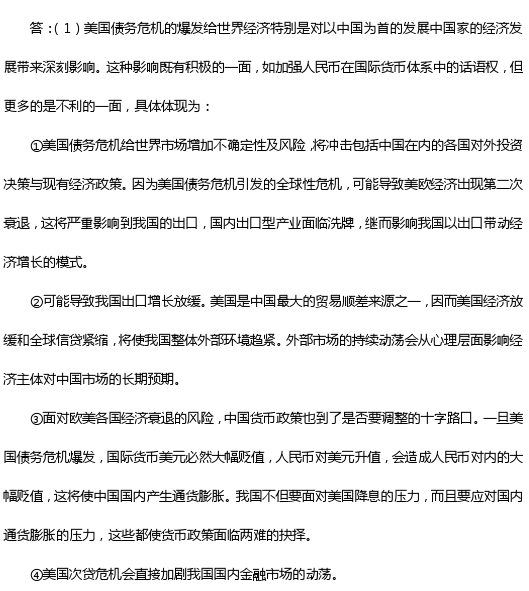 答：（1）美国债务危机的爆发给世界经济特别是对以中国为首的发展中国家的经济发展带来深刻影响。这种影响既有积极的一面，如加强人民币在国际货币体系中的话语权，但更多的是不利的一面，具体体现为：

①美国债务危机给世界市场增加不确定性及风险，将冲击包括中国在内的各国对外投资决策与现有经济政策。因为美国债务危机引发的全球性危机，可能导致美欧经济出现第二次衰退，这将严重影响到我国的出口，国内出口型产业面临洗牌，继而影响我国以出口带动经济增长的模式。

②可能导致我国出口增长放缓。美国是中国最大的贸易顺差来源之一，因而美国经济放缓和全球信贷紧缩，将使我国整体外部环境趋紧。外部市场的持续动荡会从心理层面影响经济主体对中国市场的长期预期。

③面对欧美各国经济衰退的风险，中国货币政策也到了是否要调整的十字路口。一旦美国债务危机爆发，国际货币美元必然大幅贬值，人民币对美元升值，会造成人民币对内的大幅贬值，这将使中国国内产生通货膨胀。我国不但要面对美国降息的压力，而且要应对国内通货膨胀的压力，这些都使货币政策面临两难的抉择。

④美国次贷危机会直接加剧我国国内金融市场的动荡。